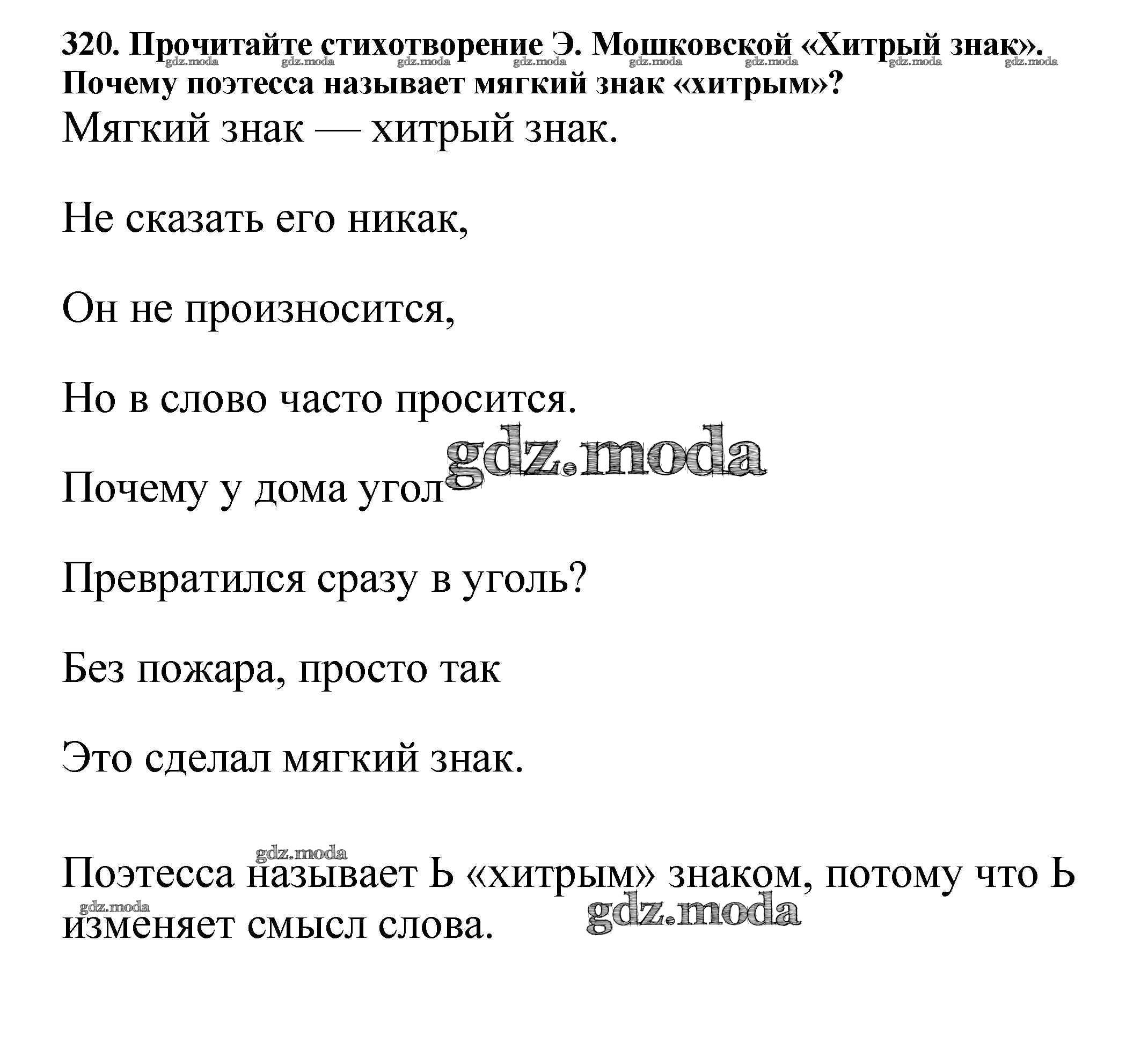 320. Прочитайте стихотворение Э. Мошковской «Хитрый знак». Почему поэтесса называет мягкий знак «хитрым»?

gdz.moda gdz.moda gdz.moda gdz.moda gdz.moda gdz.moda gdz.moda gdz.moda

Мягкий знак — хитрый знак.

Не сказать его никак,

Он не произносится,

Но в слово часто просится.

gdz.moda

Почему у дома угол

Превратился сразу в уголь?

Без пожара, просто так

Это сделал мягкий знак.

gdz.moda

Поэтесса называет Ь «хитрым» знаком, потому что Ь изменяет смысл слова.

gdz.moda gdz.moda